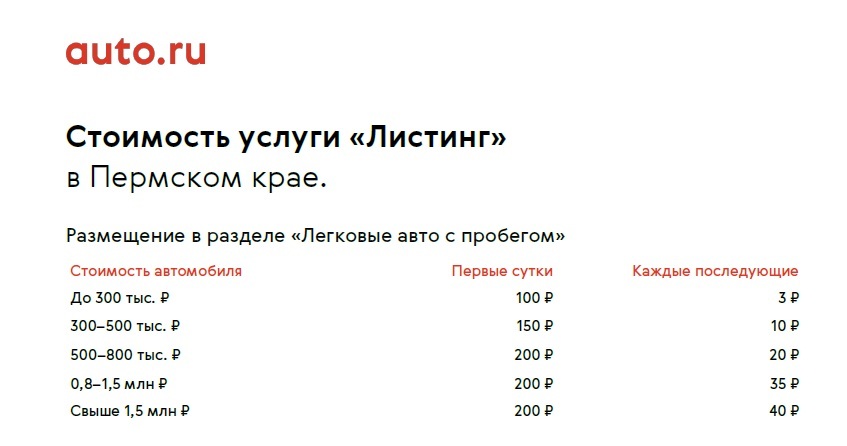 auto.ru

Стоимость услуги «Листинг»
в Пермском крае.

Размещение в разделе «Легковые авто с пробегом»

| Стоимость автомобиля | Первые сутки | Каждые последующие |
|---|---|---|
| До 300 тыс. ₽ | 100 ₽ | 3 ₽ |
| 300–500 тыс. ₽ | 150 ₽ | 10 ₽ |
| 500–800 тыс. ₽ | 200 ₽ | 20 ₽ |
| 0,8–1,5 млн ₽ | 200 ₽ | 35 ₽ |
| Свыше 1,5 млн ₽ | 200 ₽ | 40 ₽ |